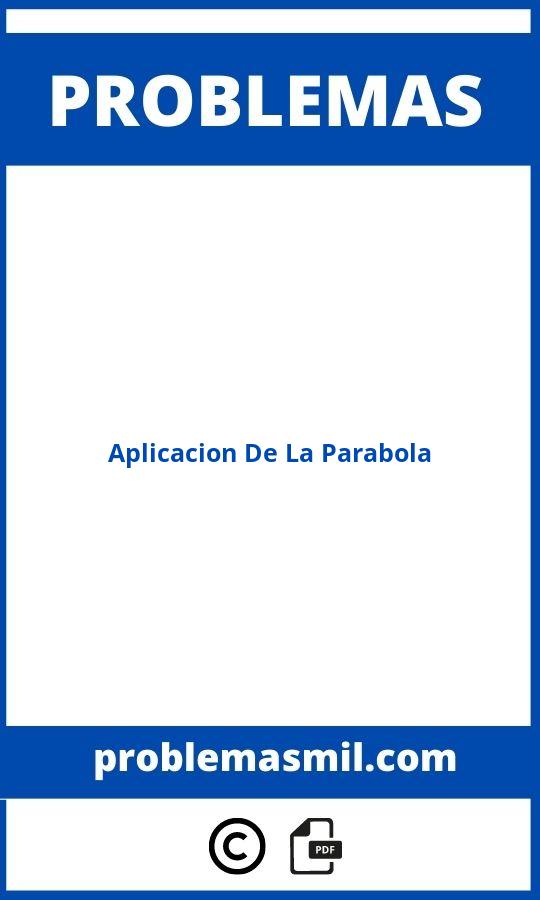 PROBLEMAS

Aplicacion De La Parabola

problemasmil.com

©

PDF